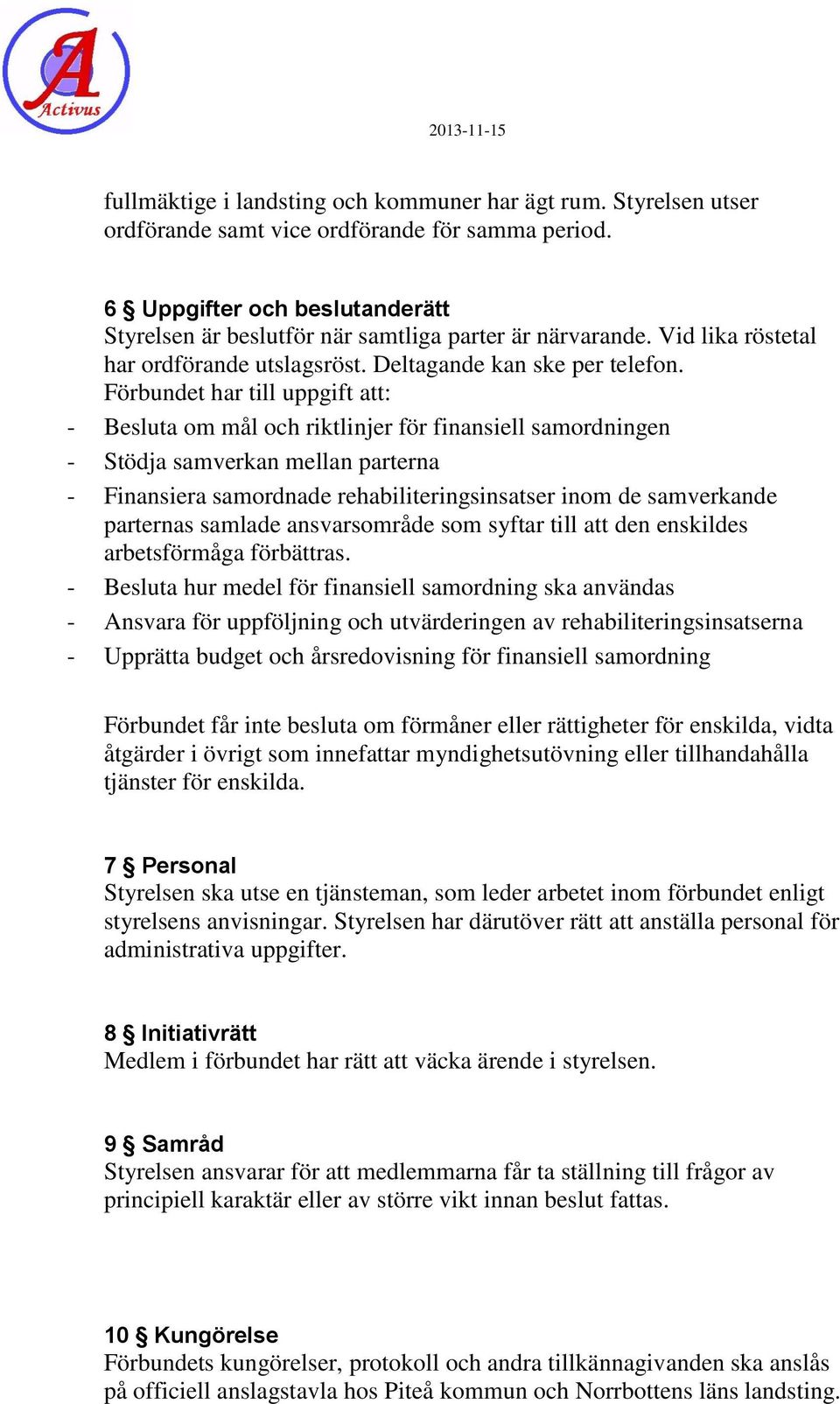 A
Activus

2013-11-15

fullmäktige i landsting och kommuner har ägt rum. Styrelsen utser ordförande samt vice ordförande för samma period.

6 § Uppgifter och beslutanderätt
Styrelsen är beslutför när samtliga parter är närvarande. Vid lika röstetal har ordförande utslagsröst. Deltagande kan ske per telefon.
Förbundet har till uppgift att:
- Besluta om mål och riktlinjer för finansiell samordningen
- Stödja samverkan mellan parterna
- Finansiera samordnade rehabiliteringsinsatser inom de samverkande parternas samlade ansvarsområde som syftar till att den enskildes arbetsförmåga förbättras.
- Besluta hur medel för finansiell samordning ska användas
- Ansvara för uppföljning och utvärderingen av rehabiliteringsinsatserna
- Upprätta budget och årsredovisning för finansiell samordning

Förbundet får inte besluta om förmåner eller rättigheter för enskilda, vidta åtgärder i övrigt som innefattar myndighetsutövning eller tillhandahålla tjänster för enskilda.

7 § Personal
Styrelsen ska utse en tjänsteman, som leder arbetet inom förbundet enligt styrelsens anvisningar. Styrelsen har därutöver rätt att anställa personal för administrativa uppgifter.

8 § Initiativrätt
Medlem i förbundet har rätt att väcka ärende i styrelsen.

9 § Samråd
Styrelsen ansvarar för att medlemmarna får ta ställning till frågor av principiell karaktär eller av större vikt innan beslut fattas.

10 § Kungörelse
Förbundets kungörelser, protokoll och andra tillkännagivanden ska anslås på officiell anslagstavla hos Piteå kommun och Norrbottens läns landsting.